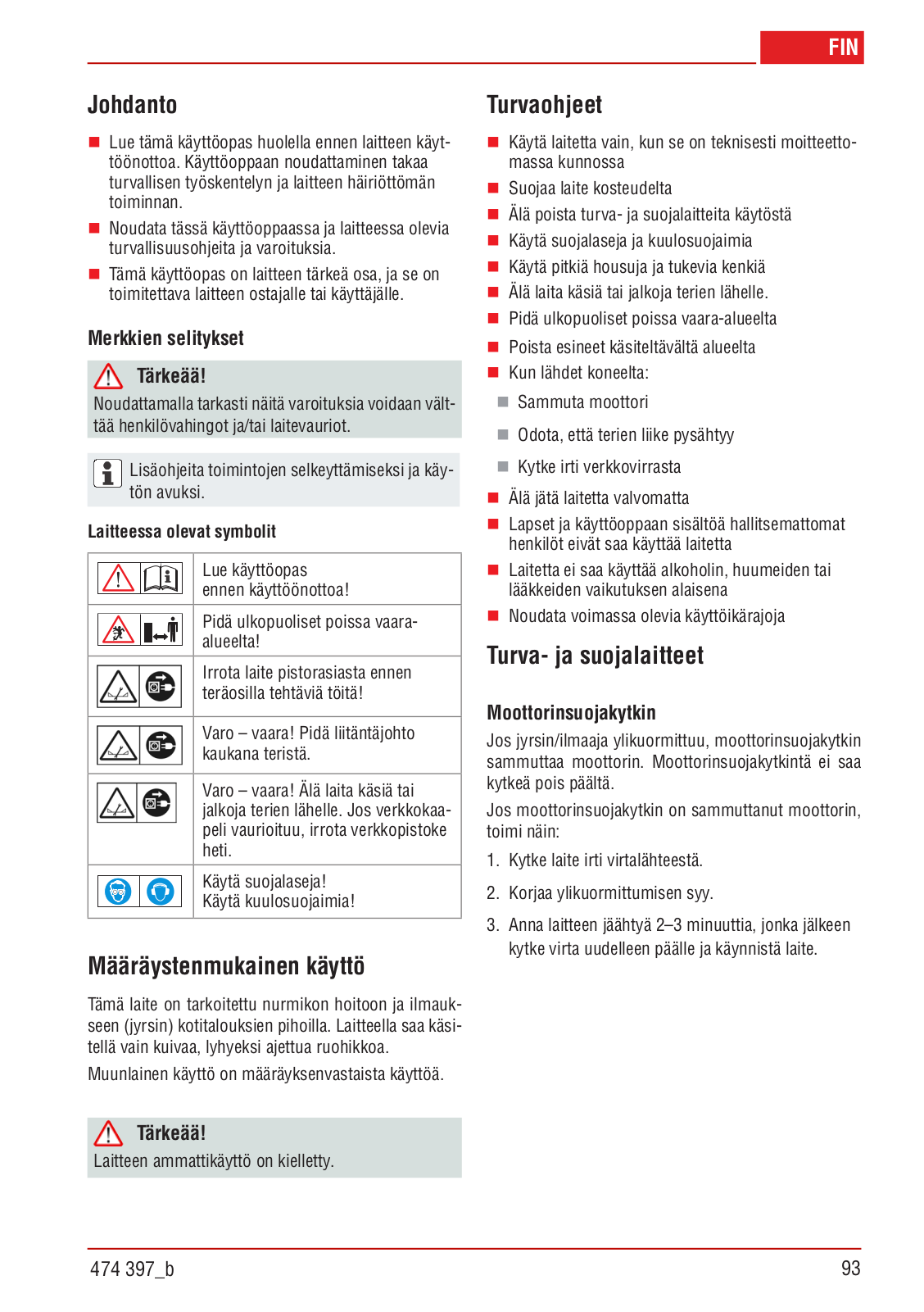 FIN

Johdanto

Lue tämä käyttöopas huolella ennen laitteen käyttöönottoa. Käyttöoppaan noudattaminen takaa turvallisen työskentelyn ja laitteen häiriöttömän toiminnan.

Noudata tässä käyttöoppaassa ja laitteessa olevia turvallisuusohjeita ja varoituksia.

Tämä käyttöopas on laitteen tärkeä osa, ja se on toimitettava laitteen ostajalle tai käyttäjälle.

Merkkien selitykset

Tärkeää!
Noudattamalla tarkasti näitä varoituksia voidaan välttää henkilövahingot ja/tai laitevauriot.

Lisäohjeita toimintojen selkeyttämiseksi ja käytön avuksi.

Laitteessa olevat symbolit

| | |
|---|---|
| | Lue käyttöopas ennen käyttöönottoa! |
| | Pidä ulkopuoliset poissa vaara-alueelta! |
| | Irrota laite pistorasiasta ennen teräosilla tehtäviä töitä! |
| | Varo – vaara! Pidä liitäntäjohto kaukana teristä. |
| | Varo – vaara! Älä laita käsiä tai jalkoja terien lähelle. Jos verkkokaapeli vaurioituu, irrota verkkopistoke heti. |
| | Käytä suojalaseja! Käytä kuulosuojaimia! |

Määräystenmukainen käyttö

Tämä laite on tarkoitettu nurmikon hoitoon ja ilmaukseen (jyrsin) kotitalouksien pihoilla. Laitteella saa käsitellä vain kuivaa, lyhyeksi ajettua ruohikkoa.

Muunlainen käyttö on määräyksenvastaista käyttöä.

Tärkeää!
Laitteen ammattikäyttö on kielletty.

Turvaohjeet

Käytä laitetta vain, kun se on teknisesti moitteettomassa kunnossa

Suojaa laite kosteudelta

Älä poista turva- ja suojalaitteita käytöstä

Käytä suojalaseja ja kuulosuojaimia

Käytä pitkiä housuja ja tukevia kenkiä

Älä laita käsiä tai jalkoja terien lähelle.

Pidä ulkopuoliset poissa vaara-alueelta

Poista esineet käsiteltävältä alueelta

Kun lähdet koneelta:

Sammuta moottori

Odota, että terien liike pysähtyy

Kytke irti verkkovirrasta

Älä jätä laitetta valvomatta

Lapset ja käyttöoppaan sisältöä hallitsemattomat henkilöt eivät saa käyttää laitetta

Laitetta ei saa käyttää alkoholin, huumeiden tai lääkkeiden vaikutuksen alaisena

Noudata voimassa olevia käyttöikärajoja

Turva- ja suojalaitteet

Moottorinsuojakytkin

Jos jyrsin/ilmaaja ylikuormittuu, moottorinsuojakytkin sammuttaa moottorin. Moottorinsuojakytkintä ei saa kytkeä pois päältä.

Jos moottorinsuojakytkin on sammuttanut moottorin, toimi näin:

1. Kytke laite irti virtalähteestä.

2. Korjaa ylikuormittumisen syy.

3. Anna laitteen jäähtyä 2–3 minuuttia, jonka jälkeen kytke virta uudelleen päälle ja käynnistä laite.

474 397_b

93